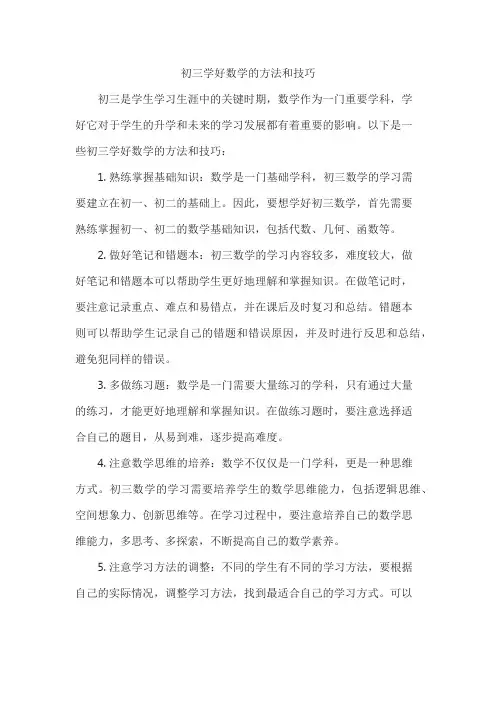 初三学好数学的方法和技巧

初三是学生学习生涯中的关键时期，数学作为一门重要学科，学好它对于学生的升学和未来的学习发展都有着重要的影响。以下是一些初三学好数学的方法和技巧：

1. 熟练掌握基础知识：数学是一门基础学科，初三数学的学习需要建立在初一、初二的基础上。因此，要想学好初三数学，首先需要熟练掌握初一、初二的数学基础知识，包括代数、几何、函数等。

2. 做好笔记和错题本：初三数学的学习内容较多，难度较大，做好笔记和错题本可以帮助学生更好地理解和掌握知识。在做笔记时，要注意记录重点、难点和易错点，并在课后及时复习和总结。错题本则可以帮助学生记录自己的错题和错误原因，并及时进行反思和总结，避免犯同样的错误。

3. 多做练习题：数学是一门需要大量练习的学科，只有通过大量的练习，才能更好地理解和掌握知识。在做练习题时，要注意选择适合自己的题目，从易到难，逐步提高难度。

4. 注意数学思维的培养：数学不仅仅是一门学科，更是一种思维方式。初三数学的学习需要培养学生的数学思维能力，包括逻辑思维、空间想象力、创新思维等。在学习过程中，要注意培养自己的数学思维能力，多思考、多探索，不断提高自己的数学素养。

5. 注意学习方法的调整：不同的学生有不同的学习方法，要根据自己的实际情况，调整学习方法，找到最适合自己的学习方式。可以